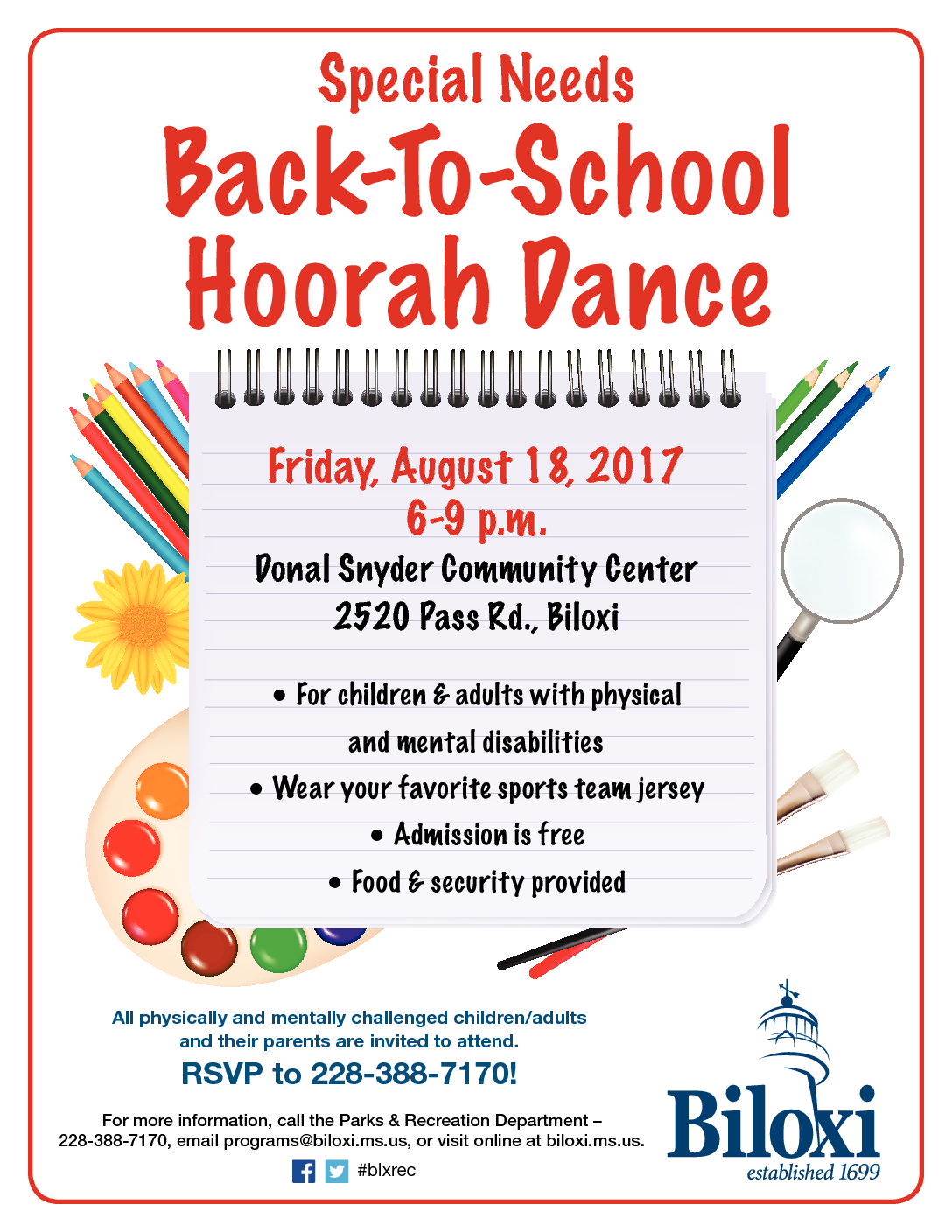 Special Needs
Back-To-School
Hoorah Dance

Friday, August 18, 2017
6-9 p.m.
Donal Snyder Community Center
2520 Pass Rd., Biloxi

• For children & adults with physical and mental disabilities
• Wear your favorite sports team jersey
• Admission is free
• Food & security provided

All physically and mentally challenged children/adults and their parents are invited to attend.

RSVP to 228-388-7170!

For more information, call the Parks & Recreation Department – 228-388-7170, email programs@biloxi.ms.us, or visit online at biloxi.ms.us.

#blxrec

Biloxi
established 1699